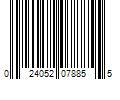 0 24052 07885 5